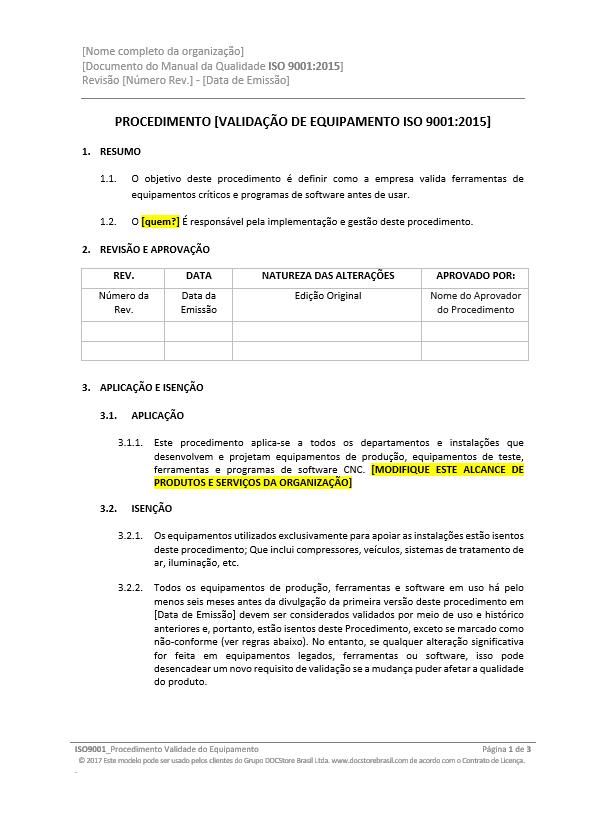 [Nome completo da organização]
[Documento do Manual da Qualidade ISO 9001:2015]
Revisão [Número Rev.] - [Data de Emissão]

PROCEDIMENTO [VALIDAÇÃO DE EQUIPAMENTO ISO 9001:2015]

1. RESUMO

1.1. O objetivo deste procedimento é definir como a empresa valida ferramentas de equipamentos críticos e programas de software antes de usar.

1.2. O [quem?] É responsável pela implementação e gestão deste procedimento.

2. REVISÃO E APROVAÇÃO

| REV. | DATA | NATUREZA DAS ALTERAÇÕES | APROVADO POR: |
|---|---|---|---|
| Número da Rev. | Data da Emissão | Edição Original | Nome do Aprovador do Procedimento |
| | | | |
| | | | |

3. APLICAÇÃO E ISENÇÃO

3.1. APLICAÇÃO

3.1.1. Este procedimento aplica-se a todos os departamentos e instalações que desenvolvem e projetam equipamentos de produção, equipamentos de teste, ferramentas e programas de software CNC. [MODIFIQUE ESTE ALCANCE DE PRODUTOS E SERVIÇOS DA ORGANIZAÇÃO]

3.2. ISENÇÃO

3.2.1. Os equipamentos utilizados exclusivamente para apoiar as instalações estão isentos deste procedimento; Que inclui compressores, veículos, sistemas de tratamento de ar, iluminação, etc.

3.2.2. Todos os equipamentos de produção, ferramentas e software em uso há pelo menos seis meses antes da divulgação da primeira versão deste procedimento em [Data de Emissão] devem ser considerados validados por meio de uso e histórico anteriores e, portanto, estão isentos deste Procedimento, exceto se marcado como não-conforme (ver regras abaixo). No entanto, se qualquer alteração significativa for feita em equipamentos legados, ferramentas ou software, isso pode desencadear um novo requisito de validação se a mudança puder afetar a qualidade do produto.

ISO9001_Procedimento Validade do Equipamento
Página 1 de 3
© 2017 Este modelo pode ser usado pelos clientes do Grupo DOCStore Brasil Ltda. www.docstorebrasil.com de acordo com o Contrato de Licença.